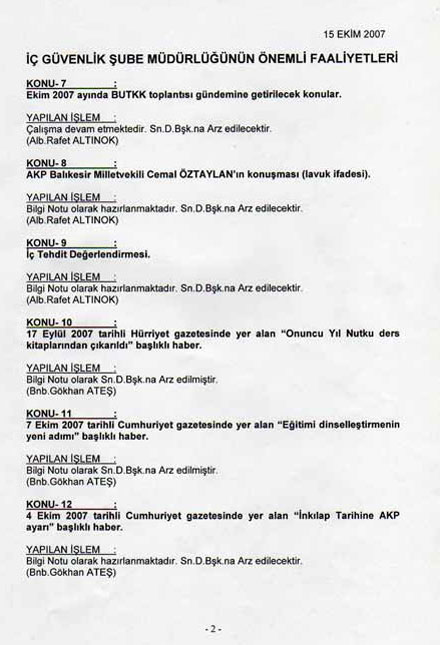 15 EKİM 2007

İÇ GÜVENLİK ŞUBE MÜDÜRLÜĞÜNÜN ÖNEMLİ FAALİYETLERİ

KONU- 7 :
Ekim 2007 ayında BUTKK toplantısı gündemine getirilecek konular.

YAPILAN İŞLEM :
Çalışma devam etmektedir. Sn.D.Bşk.na Arz edilecektir.
(Alb.Rafet ALTINOK)

KONU- 8 :
AKP Balıkesir Milletvekili Cemal ÖZTAYLAN'ın konuşması (lavuk ifadesi).

YAPILAN İŞLEM :
Bilgi Notu olarak hazırlanmaktadır. Sn.D.Bşk.na Arz edilecektir.
(Alb.Rafet ALTINOK)

KONU- 9 :
İç Tehdit Değerlendirmesi.

YAPILAN İŞLEM :
Bilgi Notu olarak hazırlanmaktadır. Sn.D.Bşk.na Arz edilecektir.
(Alb.Rafet ALTINOK)

KONU- 10 :
17 Eylül 2007 tarihli Hürriyet gazetesinde yer alan "Onuncu Yıl Nutku ders kitaplarından çıkarıldı" başlıklı haber.

YAPILAN İŞLEM :
Bilgi Notu olarak Sn.D.Bşk.na Arz edilmiştir.
(Bnb.Gökhan ATEŞ)

KONU- 11 :
7 Ekim 2007 tarihli Cumhuriyet gazetesinde yer alan "Eğitimi dinselleştirmenin yeni adımı" başlıklı haber.

YAPILAN İŞLEM :
Bilgi Notu olarak Sn.D.Bşk.na Arz edilmiştir.
(Bnb.Gökhan ATEŞ)

KONU- 12 :
4 Ekim 2007 tarihli Cumhuriyet gazetesinde yer alan "İnkılap Tarihine AKP ayarı" başlıklı haber.

YAPILAN İŞLEM :
Bilgi Notu olarak hazırlanmaktadır. Sn.D.Bşk.na Arz edilecektir.
(Bnb.Gökhan ATEŞ)

- 2 -